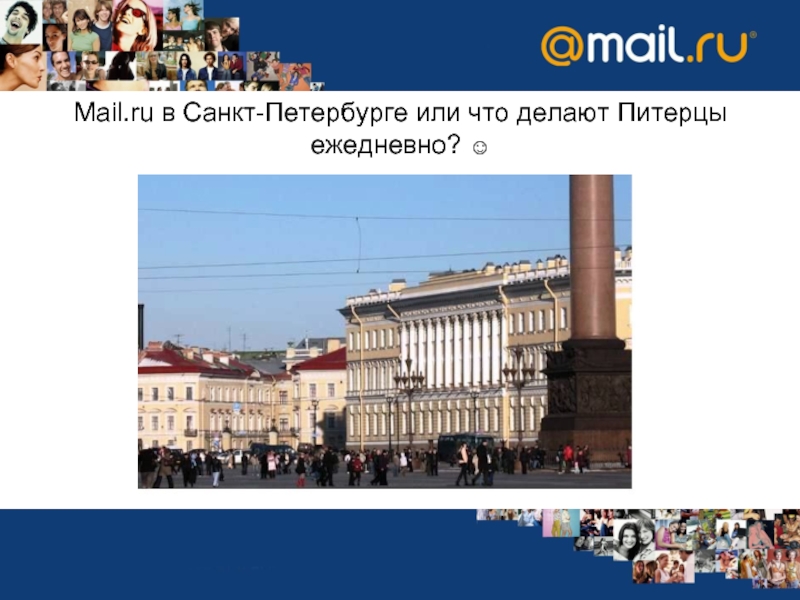 @mail.ru®

Mail.ru в Санкт-Петербурге или что делают Питерцы ежедневно? ☺